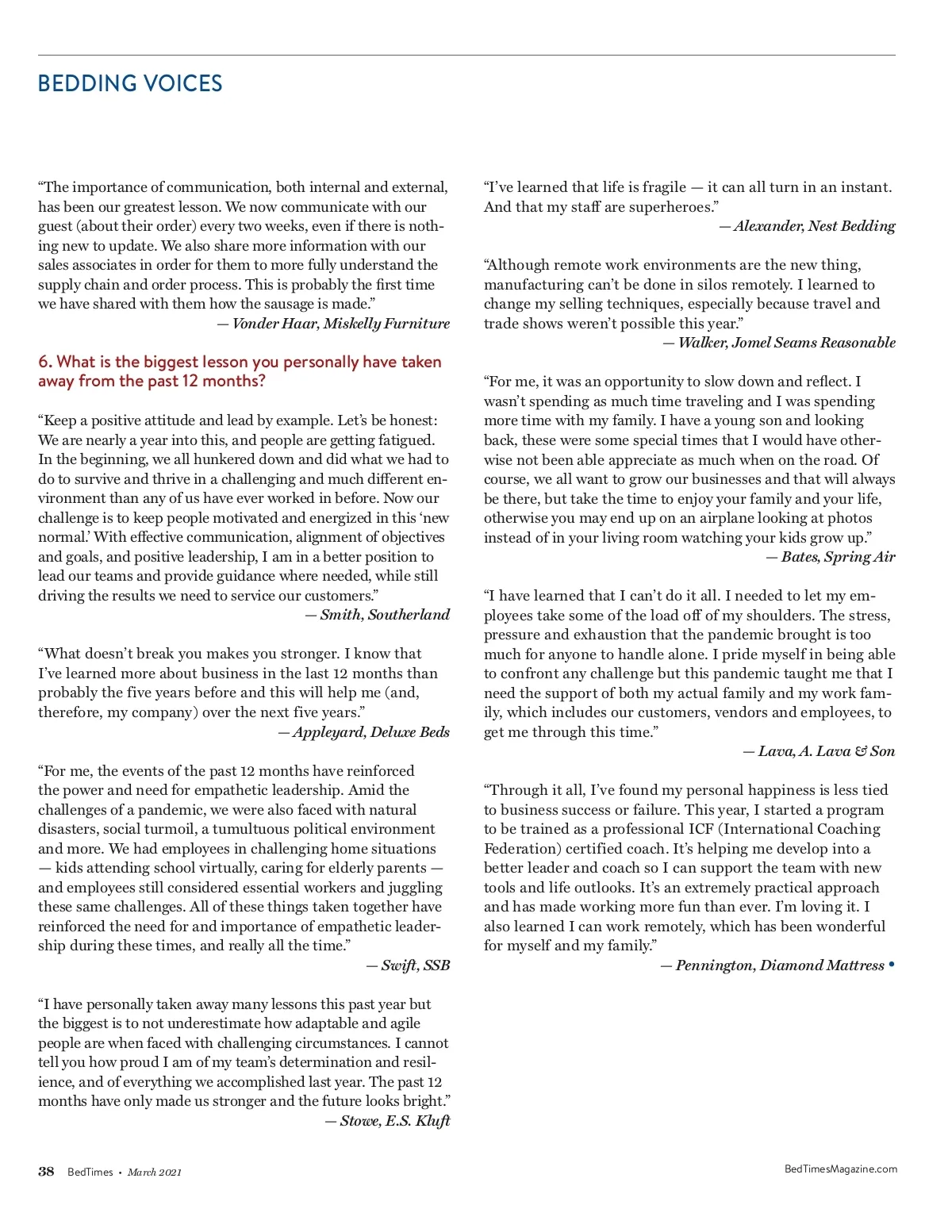 BEDDING VOICES

“The importance of communication, both internal and external, has been our greatest lesson. We now communicate with our guest (about their order) every two weeks, even if there is nothing new to update. We also share more information with our sales associates in order for them to more fully understand the supply chain and order process. This is probably the first time we have shared with them how the sausage is made.”
— Vonder Haar, Miskelly Furniture

6. What is the biggest lesson you personally have taken away from the past 12 months?

“Keep a positive attitude and lead by example. Let’s be honest: We are nearly a year into this, and people are getting fatigued. In the beginning, we all hunkered down and did what we had to do to survive and thrive in a challenging and much different environment than any of us have ever worked in before. Now our challenge is to keep people motivated and energized in this ‘new normal.’ With effective communication, alignment of objectives and goals, and positive leadership, I am in a better position to lead our teams and provide guidance where needed, while still driving the results we need to service our customers.”
— Smith, Southerland

“What doesn’t break you makes you stronger. I know that I’ve learned more about business in the last 12 months than probably the five years before and this will help me (and, therefore, my company) over the next five years.”
— Appleyard, Deluxe Beds

“For me, the events of the past 12 months have reinforced the power and need for empathetic leadership. Amid the challenges of a pandemic, we were also faced with natural disasters, social turmoil, a tumultuous political environment and more. We had employees in challenging home situations — kids attending school virtually, caring for elderly parents — and employees still considered essential workers and juggling these same challenges. All of these things taken together have reinforced the need for and importance of empathetic leadership during these times, and really all the time.”
— Swift, SSB

“I have personally taken away many lessons this past year but the biggest is to not underestimate how adaptable and agile people are when faced with challenging circumstances. I cannot tell you how proud I am of my team’s determination and resilience, and of everything we accomplished last year. The past 12 months have only made us stronger and the future looks bright.”
— Stowe, E.S. Kluft

“I’ve learned that life is fragile — it can all turn in an instant. And that my staff are superheroes.”
— Alexander, Nest Bedding

“Although remote work environments are the new thing, manufacturing can’t be done in silos remotely. I learned to change my selling techniques, especially because travel and trade shows weren’t possible this year.”
— Walker, Jomel Seams Reasonable

“For me, it was an opportunity to slow down and reflect. I wasn’t spending as much time traveling and I was spending more time with my family. I have a young son and looking back, these were some special times that I would have otherwise not been able appreciate as much when on the road. Of course, we all want to grow our businesses and that will always be there, but take the time to enjoy your family and your life, otherwise you may end up on an airplane looking at photos instead of in your living room watching your kids grow up.”
— Bates, Spring Air

“I have learned that I can’t do it all. I needed to let my employees take some of the load off of my shoulders. The stress, pressure and exhaustion that the pandemic brought is too much for anyone to handle alone. I pride myself in being able to confront any challenge but this pandemic taught me that I need the support of both my actual family and my work family, which includes our customers, vendors and employees, to get me through this time.”
— Lava, A. Lava & Son

“Through it all, I’ve found my personal happiness is less tied to business success or failure. This year, I started a program to be trained as a professional ICF (International Coaching Federation) certified coach. It’s helping me develop into a better leader and coach so I can support the team with new tools and life outlooks. It’s an extremely practical approach and has made working more fun than ever. I’m loving it. I also learned I can work remotely, which has been wonderful for myself and my family.”
— Pennington, Diamond Mattress •

38 BedTimes • March 2021

BedTimesMagazine.com